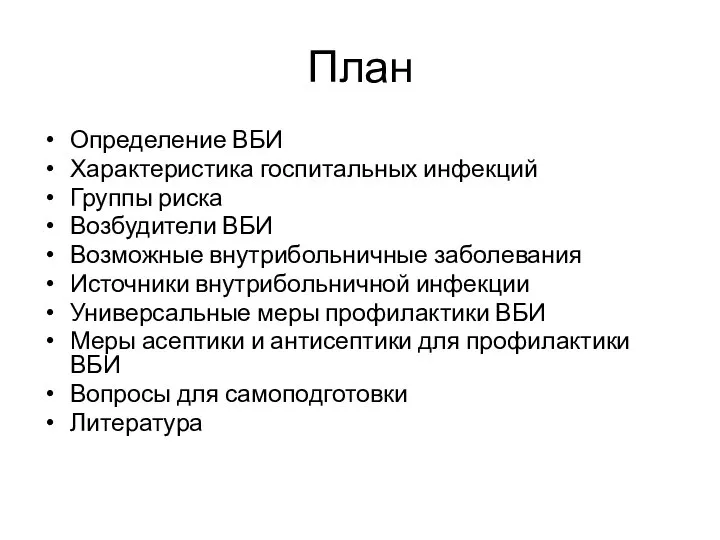 План

• Определение ВБИ
• Характеристика госпитальных инфекций
• Группы риска
• Возбудители ВБИ
• Возможные внутрибольничные заболевания
• Источники внутрибольничной инфекции
• Универсальные меры профилактики ВБИ
• Меры асептики и антисептики для профилактики ВБИ
• Вопросы для самоподготовки
• Литература